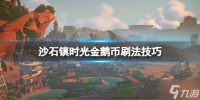 沙石镇时光金鹅币刷法技巧

九游